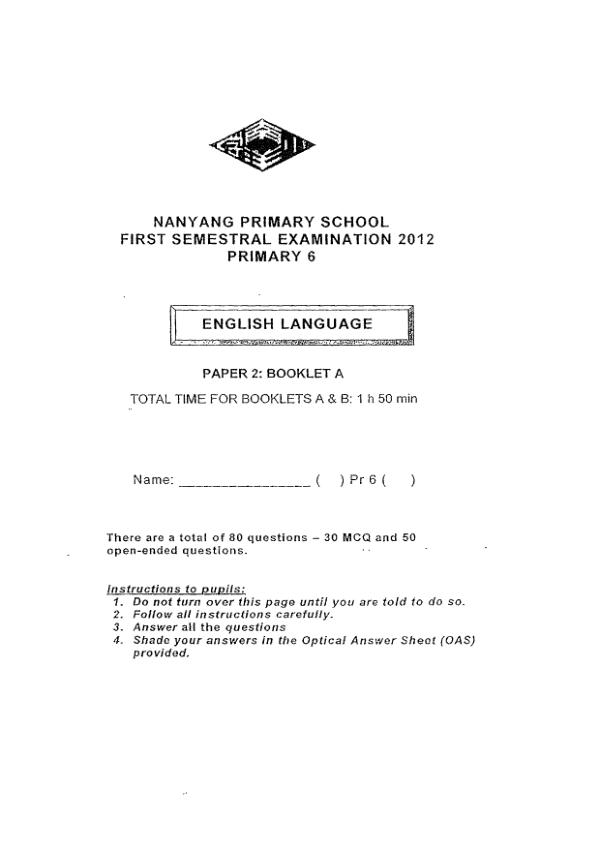 NANYANG PRIMARY SCHOOL
FIRST SEMESTRAL EXAMINATION 2012
PRIMARY 6

ENGLISH LANGUAGE

PAPER 2: BOOKLET A

TOTAL TIME FOR BOOKLETS A & B: 1 h 50 min

Name: ________________ (    ) Pr 6 (    )

There are a total of 80 questions – 30 MCQ and 50 open-ended questions.

Instructions to pupils:
1. Do not turn over this page until you are told to do so.
2. Follow all instructions carefully.
3. Answer all the questions
4. Shade your answers in the Optical Answer Sheet (OAS) provided.